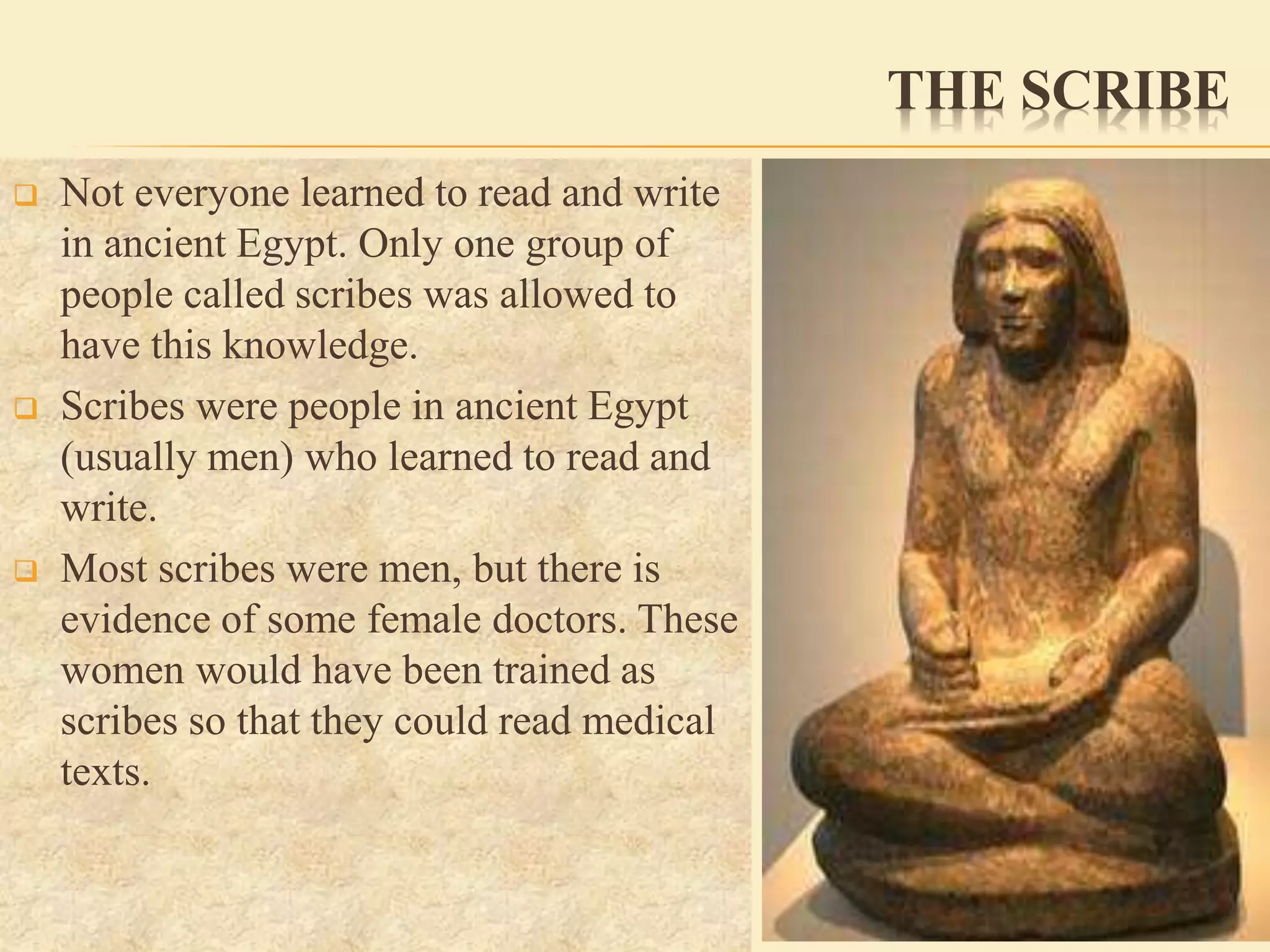 THE SCRIBE

Not everyone learned to read and write in ancient Egypt. Only one group of people called scribes was allowed to have this knowledge.

Scribes were people in ancient Egypt (usually men) who learned to read and write.

Most scribes were men, but there is evidence of some female doctors. These women would have been trained as scribes so that they could read medical texts.